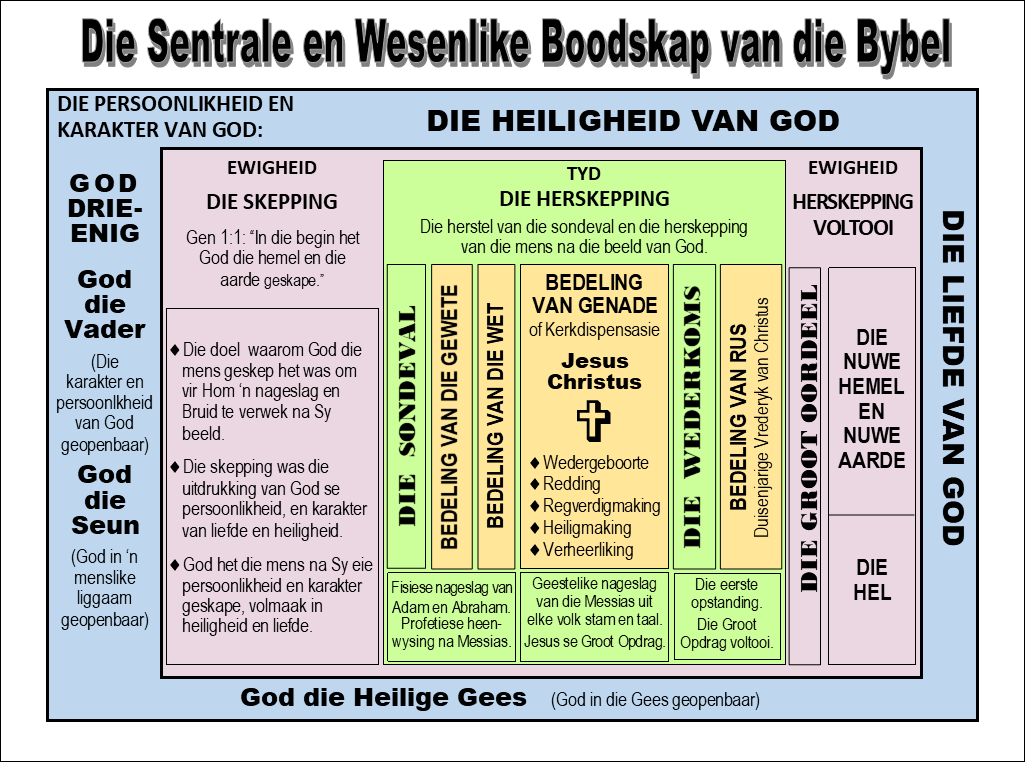 Die Sentrale en Wesenlike Boodskap van die Bybel

DIE PERSOONLIKHEID EN KARAKTER VAN GOD:

DIE HEILIGHEID VAN GOD

GOD DRIE-ENIG

God die Vader

(Die karakter en persoonlkheid van God geopenbaar)

God die Seun

(God in 'n menslike liggaam geopenbaar)

EWIGHEID

DIE SKEPPING

Gen 1:1: "In die begin het God die hemel en die aarde geskape."

♦ Die doel waarom God die mens geskep het was om vir Hom 'n nageslag en Bruid te verwek na Sy beeld.

♦ Die skepping was die uitdrukking van God se persoonlikheid, en karakter van liefde en heiligheid.

♦ God het die mens na Sy eie persoonlikheid en karakter geskape, volmaak in heiligheid en liefde.

TYD

DIE HERSKEPPING

Die herstel van die sondeval en die herskepping van die mens na die beeld van God.

DIE SONDEVAL

BEDELING VAN DIE GEWETE

BEDELING VAN DIE WET

BEDELING VAN GENADE

of Kerkdispensasie

Jesus Christus

♦ Wedergeboorte
♦ Redding
♦ Regverdigmaking
♦ Heiligmaking
♦ Verheerliking

DIE WEDERKOMS

BEDELING VAN RUS

Duisenjarige Vrederyk van Christus

Fisiese nageslag van Adam en Abraham. Profetiese heenwysing na Messias.

Geestelike nageslag van die Messias uit elke volk stam en taal. Jesus se Groot Opdrag.

Die eerste opstanding. Die Groot Opdrag voltooi.

EWIGHEID

HERSKEPPING VOLTOOI

DIE GROOT OORDEEL

DIE NUWE HEMEL EN NUWE AARDE

DIE HEL

DIE LIEFDE VAN GOD

God die Heilige Gees (God in die Gees geopenbaar)